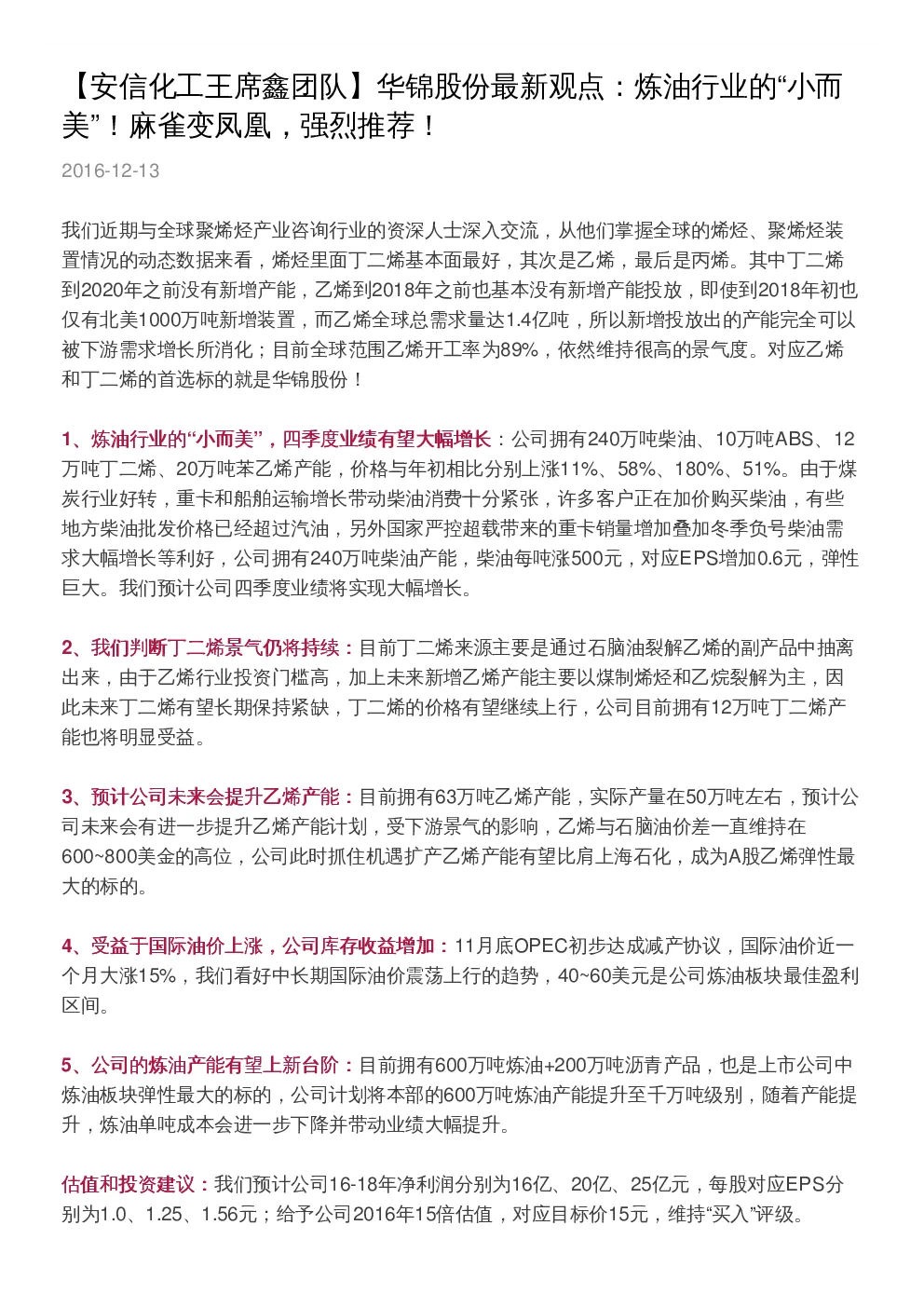 【安信化工王席鑫团队】华锦股份最新观点：炼油行业的“小而美”！麻雀变凤凰，强烈推荐！

2016-12-13

我们近期与全球聚烯烃产业咨询行业的资深人士深入交流，从他们掌握全球的烯烃、聚烯烃装置情况的动态数据来看，烯烃里面丁二烯基本面最好，其次是乙烯，最后是丙烯。其中丁二烯到2020年之前没有新增产能，乙烯到2018年之前也基本没有新增产能投放，即使到2018年初也仅有北美1000万吨新增装置，而乙烯全球总需求量达1.4亿吨，所以新增投放出的产能完全可以被下游需求增长所消化；目前全球范围乙烯开工率为89%，依然维持很高的景气度。对应乙烯和丁二烯的首选标的就是华锦股份！

1、炼油行业的“小而美”，四季度业绩有望大幅增长：公司拥有240万吨柴油、10万吨ABS、12万吨丁二烯、20万吨苯乙烯产能，价格与年初相比分别上涨11%、58%、180%、51%。由于煤炭行业好转，重卡和船舶运输增长带动柴油消费十分紧张，许多客户正在加价购买柴油，有些地方柴油批发价格已经超过汽油，另外国家严控超载带来的重卡销量增加叠加冬季负号柴油需求大幅增长等利好，公司拥有240万吨柴油产能，柴油每吨涨500元，对应EPS增加0.6元，弹性巨大。我们预计公司四季度业绩将实现大幅增长。

2、我们判断丁二烯景气仍将持续：目前丁二烯来源主要是通过石脑油裂解乙烯的副产品中抽离出来，由于乙烯行业投资门槛高，加上未来新增乙烯产能主要以煤制烯烃和乙烷裂解为主，因此未来丁二烯有望长期保持紧缺，丁二烯的价格有望继续上行，公司目前拥有12万吨丁二烯产能也将明显受益。

3、预计公司未来会提升乙烯产能：目前拥有63万吨乙烯产能，实际产量在50万吨左右，预计公司未来会有进一步提升乙烯产能计划，受下游景气的影响，乙烯与石脑油价差一直维持在600~800美金的高位，公司此时抓住机遇扩产乙烯产能有望比肩上海石化，成为A股乙烯弹性最大的标的。

4、受益于国际油价上涨，公司库存收益增加：11月底OPEC初步达成减产协议，国际油价近一个月大涨15%，我们看好中长期国际油价震荡上行的趋势，40~60美元是公司炼油板块最佳盈利区间。

5、公司的炼油产能有望上新台阶：目前拥有600万吨炼油+200万吨沥青产品，也是上市公司中炼油板块弹性最大的标的，公司计划将本部的600万吨炼油产能提升至千万吨级别，随着产能提升，炼油单吨成本会进一步下降并带动业绩大幅提升。

估值和投资建议：我们预计公司16-18年净利润分别为16亿、20亿、25亿元，每股对应EPS分别为1.0、1.25、1.56元；给予公司2016年15倍估值，对应目标价15元，维持“买入”评级。